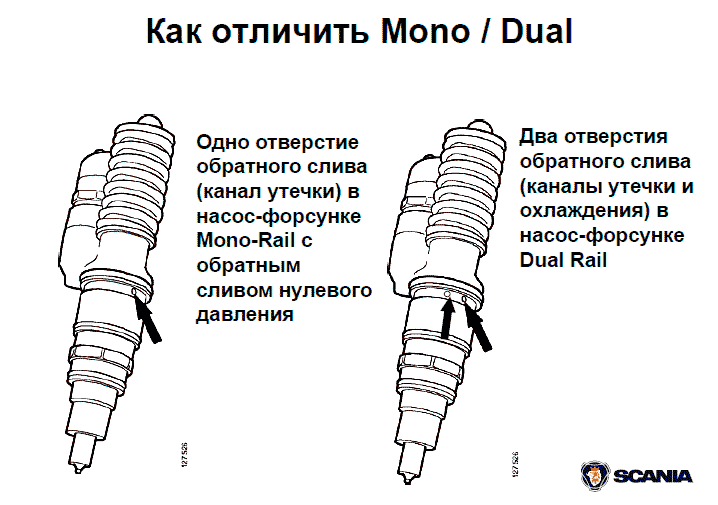 Как отличить Mono / Dual

Одно отверстие обратного слива (канал утечки) в насос-форсунке Mono-Rail с обратным сливом нулевого давления

127 526

Два отверстия обратного слива (каналы утечки и охлаждения) в насос-форсунке Dual Rail

127 526

SCANIA